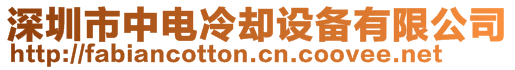 深圳市中电冷却设备有限公司
http://fabiancotton.cn.coovee.net